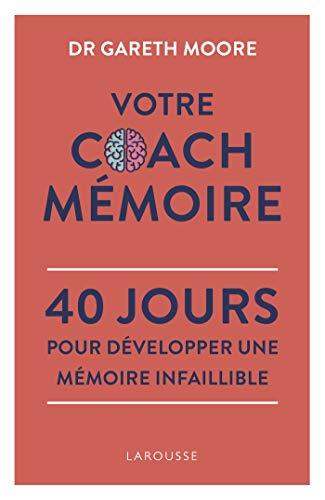 DR GARETH MOORE

VOTRE COACH MÉMOIRE

40 JOURS POUR DÉVELOPPER UNE MÉMOIRE INFAILLIBLE

LAROUSSE